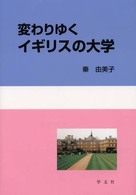 変わりゆく
イギリスの大学

秦　由美子

学文社